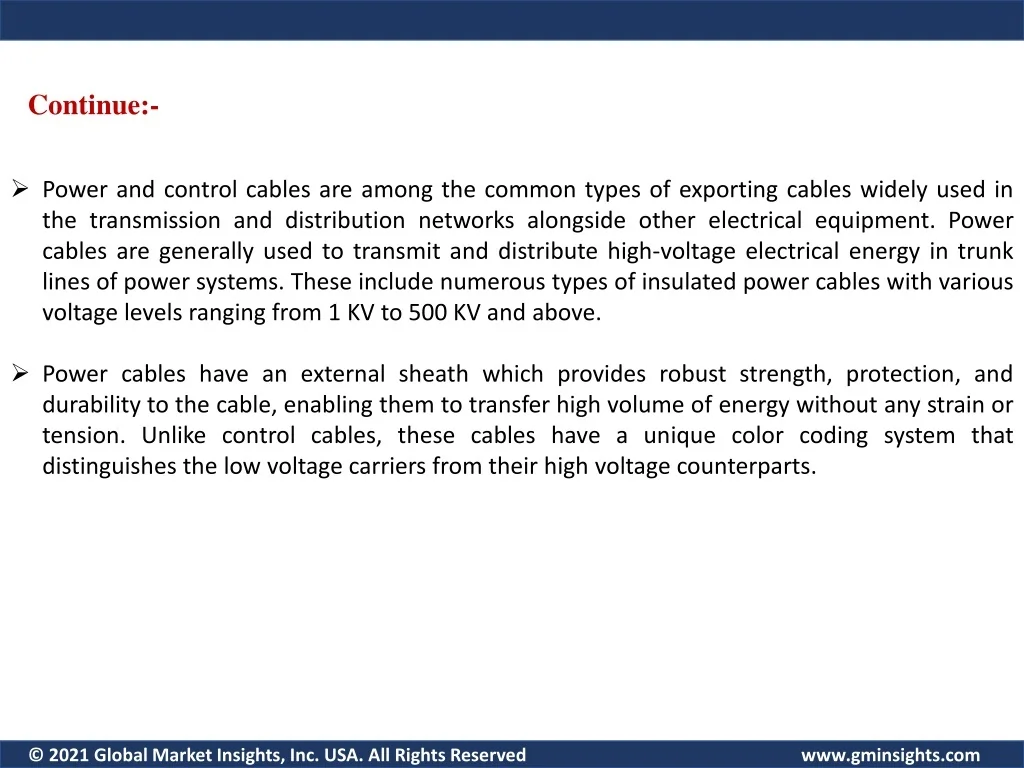 Continue:-

➢ Power and control cables are among the common types of exporting cables widely used in the transmission and distribution networks alongside other electrical equipment. Power cables are generally used to transmit and distribute high-voltage electrical energy in trunk lines of power systems. These include numerous types of insulated power cables with various voltage levels ranging from 1 KV to 500 KV and above.

➢ Power cables have an external sheath which provides robust strength, protection, and durability to the cable, enabling them to transfer high volume of energy without any strain or tension. Unlike control cables, these cables have a unique color coding system that distinguishes the low voltage carriers from their high voltage counterparts.

© 2021 Global Market Insights, Inc. USA. All Rights Reserved

www.gminsights.com